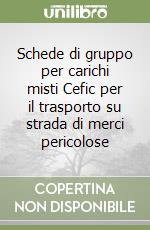 unilibro

Schede di gruppo per carichi misti Cefic per il trasporto su strada di merci pericolose

COPERTINA NON DISPONIBILE